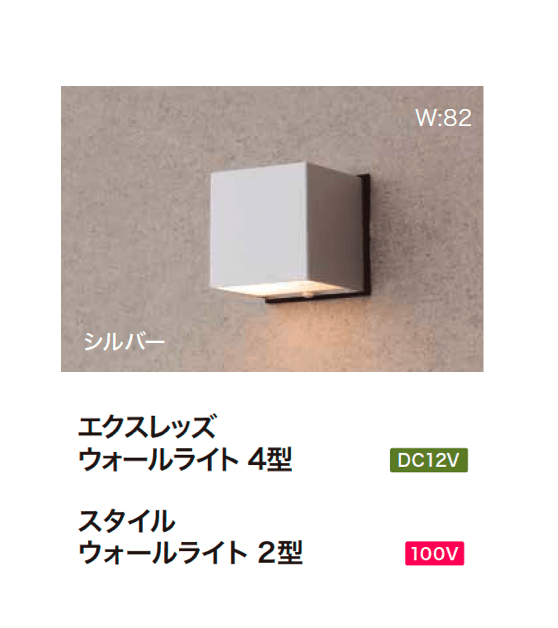 W:82

シルバー

エクスレッズ
ウォールライト 4型

DC12V

スタイル
ウォールライト 2型

100V